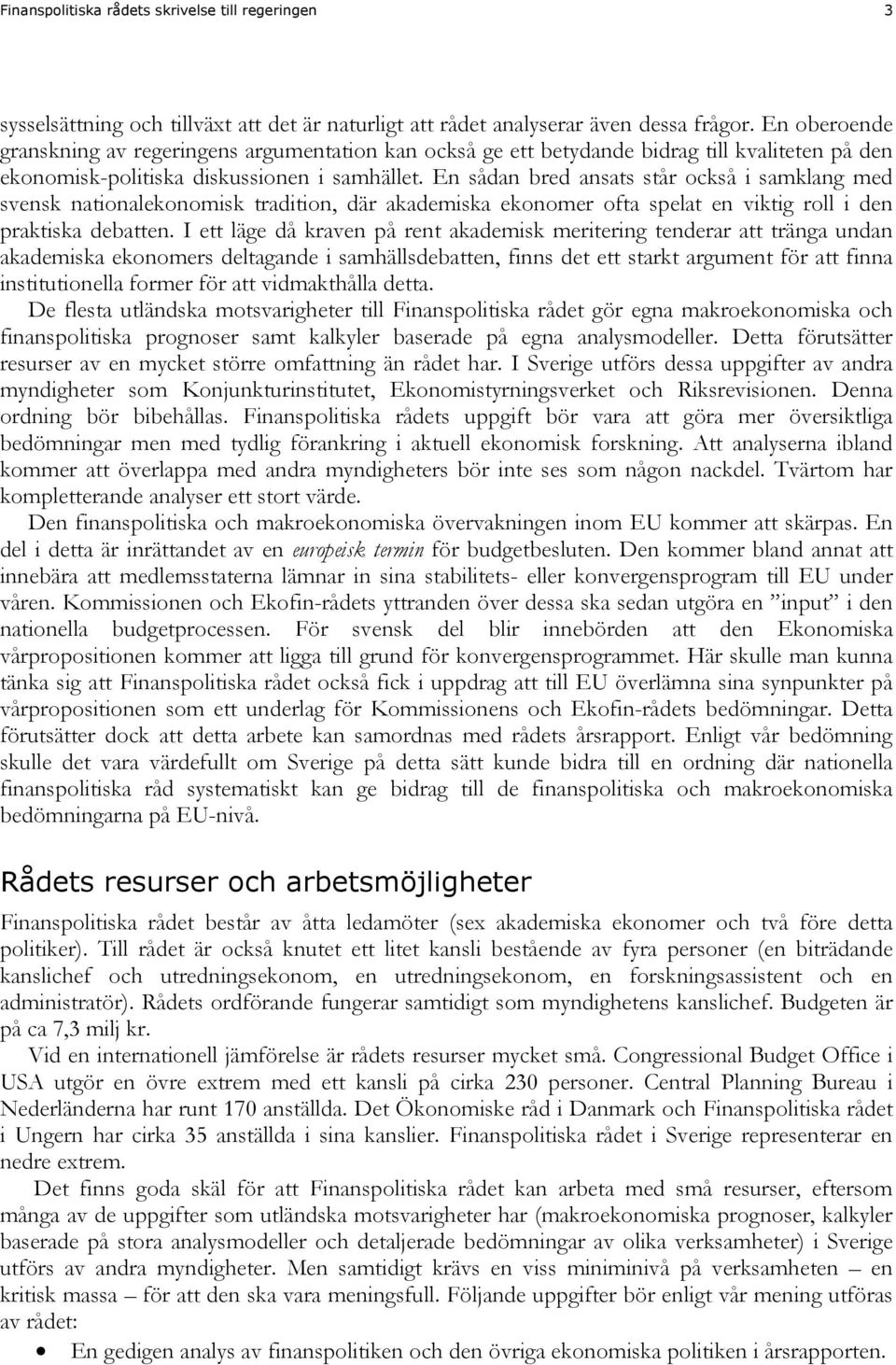 Finanspolitiska rådets skrivelse till regeringen 3

sysselsättning och tillväxt att det är naturligt att rådet analyserar även dessa frågor. En oberoende granskning av regeringens argumentation kan också ge ett betydande bidrag till kvaliteten på den ekonomisk-politiska diskussionen i samhället. En sådan bred ansats står också i samklang med svensk nationalekonomisk tradition, där akademiska ekonomer ofta spelat en viktig roll i den praktiska debatten. I ett läge då kraven på rent akademisk meritering tenderar att tränga undan akademiska ekonomers deltagande i samhällsdebatten, finns det ett starkt argument för att finna institutionella former för att vidmakthålla detta.

De flesta utländska motsvarigheter till Finanspolitiska rådet gör egna makroekonomiska och finanspolitiska prognoser samt kalkyler baserade på egna analysmodeller. Detta förutsätter resurser av en mycket större omfattning än rådet har. I Sverige utförs dessa uppgifter av andra myndigheter som Konjunkturinstitutet, Ekonomistyrningsverket och Riksrevisionen. Denna ordning bör bibehållas. Finanspolitiska rådets uppgift bör vara att göra mer översiktliga bedömningar men med tydlig förankring i aktuell ekonomisk forskning. Att analyserna ibland kommer att överlappa med andra myndigheters bör inte ses som någon nackdel. Tvärtom har kompletterande analyser ett stort värde.

Den finanspolitiska och makroekonomiska övervakningen inom EU kommer att skärpas. En del i detta är inrättandet av en europeisk termin för budgetbesluten. Den kommer bland annat att innebära att medlemsstaterna lämnar in sina stabilitets- eller konvergensprogram till EU under våren. Kommissionen och Ekofin-rådets yttranden över dessa ska sedan utgöra en ”input” i den nationella budgetprocessen. För svensk del blir innebörden att den Ekonomiska vårpropositionen kommer att ligga till grund för konvergensprogrammet. Här skulle man kunna tänka sig att Finanspolitiska rådet också fick i uppdrag att till EU överlämna sina synpunkter på vårpropositionen som ett underlag för Kommissionens och Ekofin-rådets bedömningar. Detta förutsätter dock att detta arbete kan samordnas med rådets årsrapport. Enligt vår bedömning skulle det vara värdefullt om Sverige på detta sätt kunde bidra till en ordning där nationella finanspolitiska råd systematiskt kan ge bidrag till de finanspolitiska och makroekonomiska bedömningarna på EU-nivå.

Rådets resurser och arbetsmöjligheter

Finanspolitiska rådet består av åtta ledamöter (sex akademiska ekonomer och två före detta politiker). Till rådet är också knutet ett litet kansli bestående av fyra personer (en biträdande kanslichef och utredningsekonom, en utredningsekonom, en forskningsassistent och en administratör). Rådets ordförande fungerar samtidigt som myndighetens kanslichef. Budgeten är på ca 7,3 milj kr.

Vid en internationell jämförelse är rådets resurser mycket små. Congressional Budget Office i USA utgör en övre extrem med ett kansli på cirka 230 personer. Central Planning Bureau i Nederländerna har runt 170 anställda. Det Ökonomiske råd i Danmark och Finanspolitiska rådet i Ungern har cirka 35 anställda i sina kanslier. Finanspolitiska rådet i Sverige representerar en nedre extrem.

Det finns goda skäl för att Finanspolitiska rådet kan arbeta med små resurser, eftersom många av de uppgifter som utländska motsvarigheter har (makroekonomiska prognoser, kalkyler baserade på stora analysmodeller och detaljerade bedömningar av olika verksamheter) i Sverige utförs av andra myndigheter. Men samtidigt krävs en viss miniminivå på verksamheten – en kritisk massa – för att den ska vara meningsfull. Följande uppgifter bör enligt vår mening utföras av rådet:

• En gedigen analys av finanspolitiken och den övriga ekonomiska politiken i årsrapporten.